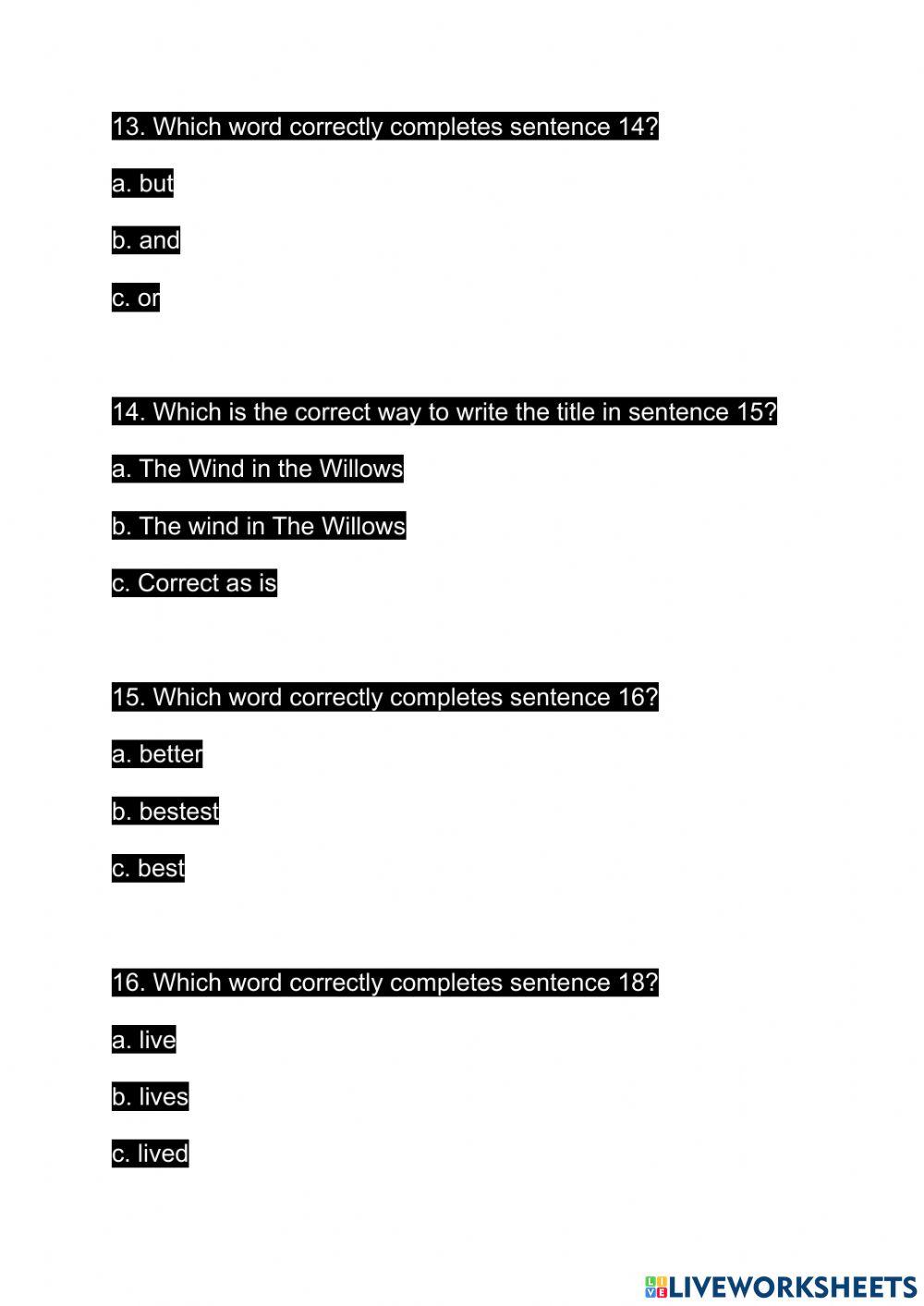 13. Which word correctly completes sentence 14?

a. but

b. and

c. or

14. Which is the correct way to write the title in sentence 15?

a. The Wind in the Willows

b. The wind in The Willows

c. Correct as is

15. Which word correctly completes sentence 16?

a. better

b. bestest

c. best

16. Which word correctly completes sentence 18?

a. live

b. lives

c. lived

LIVEWORKSHEETS